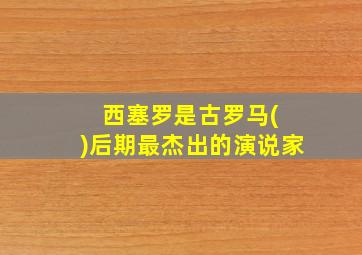 西塞罗是古罗马(
)后期最杰出的演说家